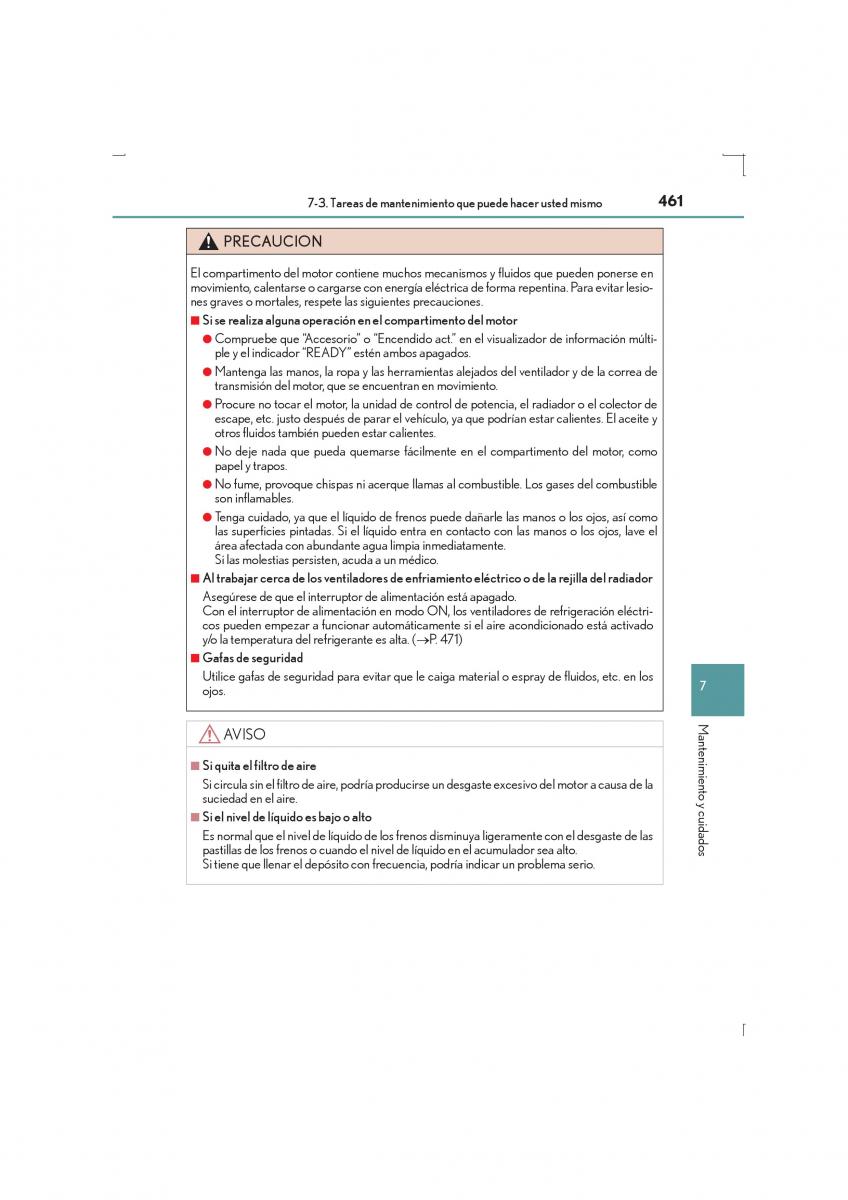 7-3. Tareas de mantenimiento que puede hacer usted mismo

461

PRECAUCION

El compartimento del motor contiene muchos mecanismos y fluidos que pueden ponerse en movimiento, calentarse o cargarse con energía eléctrica de forma repentina. Para evitar lesiones graves o mortales, respete las siguientes precauciones.

■ Si se realiza alguna operación en el compartimento del motor

● Compruebe que "Accesorio" o "Encendido act." en el visualizador de información múltiple y el indicador "READY" estén ambos apagados.

● Mantenga las manos, la ropa y las herramientas alejados del ventilador y de la correa de transmisión del motor, que se encuentran en movimiento.

● Procure no tocar el motor, la unidad de control de potencia, el radiador o el colector de escape, etc. justo después de parar el vehículo, ya que podrían estar calientes. El aceite y otros fluidos también pueden estar calientes.

● No deje nada que pueda quemarse fácilmente en el compartimento del motor, como papel y trapos.

● No fume, provoque chispas ni acerque llamas al combustible. Los gases del combustible son inflamables.

● Tenga cuidado, ya que el líquido de frenos puede dañarle las manos o los ojos, así como las superficies pintadas. Si el líquido entra en contacto con las manos o los ojos, lave el área afectada con abundante agua limpia inmediatamente.
Si las molestias persisten, acuda a un médico.

■ Al trabajar cerca de los ventiladores de enfriamiento eléctrico o de la rejilla del radiador

Asegúrese de que el interruptor de alimentación está apagado.
Con el interruptor de alimentación en modo ON, los ventiladores de refrigeración eléctricos pueden empezar a funcionar automáticamente si el aire acondicionado está activado y/o la temperatura del refrigerante es alta. (→P. 471)

■ Gafas de seguridad

Utilice gafas de seguridad para evitar que le caiga material o espray de fluidos, etc. en los ojos.

AVISO

■ Si quita el filtro de aire

Si circula sin el filtro de aire, podría producirse un desgaste excesivo del motor a causa de la suciedad en el aire.

■ Si el nivel de líquido es bajo o alto

Es normal que el nivel de líquido de los frenos disminuya ligeramente con el desgaste de las pastillas de los frenos o cuando el nivel de líquido en el acumulador sea alto.
Si tiene que llenar el depósito con frecuencia, podría indicar un problema serio.

7

Mantenimiento y cuidados